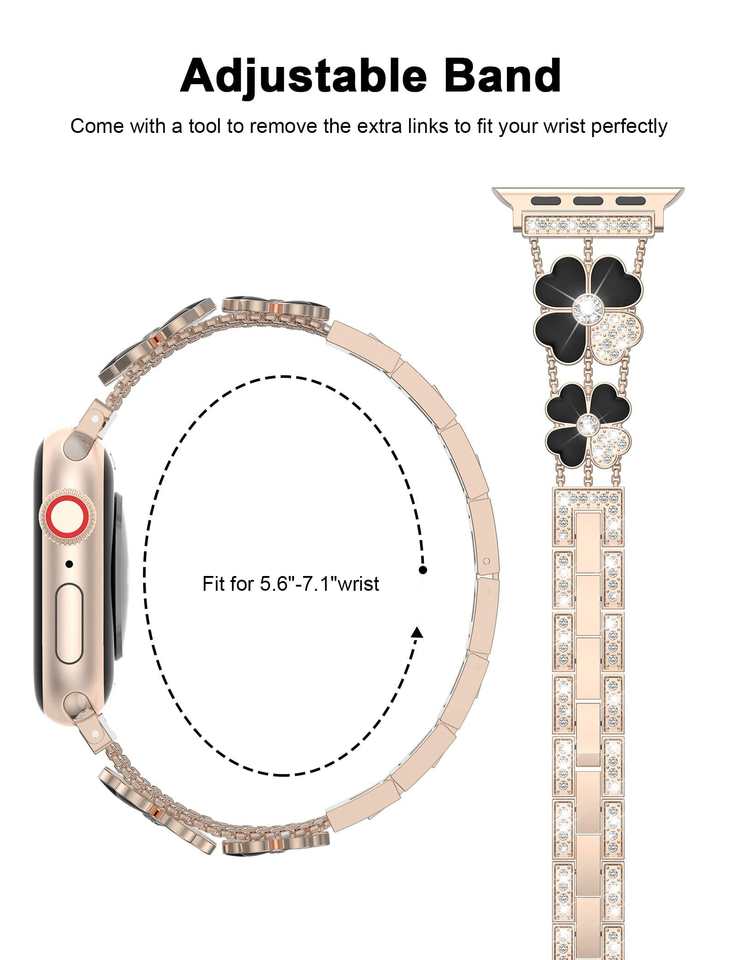 Adjustable Band

Come with a tool to remove the extra links to fit your wrist perfectly

Fit for 5.6"-7.1"wrist